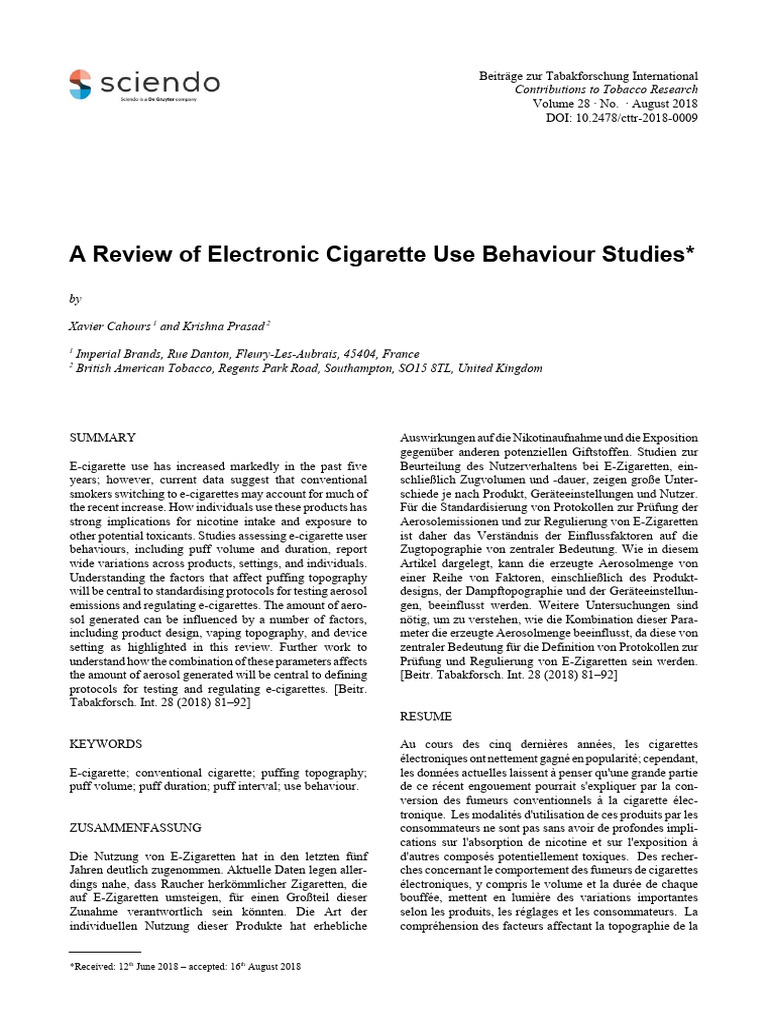 sciendo
Sciendo is a De Gruyter company

Beiträge zur Tabakforschung International
Contributions to Tobacco Research
Volume 28 · No. · August 2018
DOI: 10.2478/cttr-2018-0009

A Review of Electronic Cigarette Use Behaviour Studies*

by

Xavier Cahours $^1$ and Krishna Prasad $^2$

$^1$ Imperial Brands, Rue Danton, Fleury-Les-Aubrais, 45404, France
$^2$ British American Tobacco, Regents Park Road, Southampton, SO15 8TL, United Kingdom

SUMMARY

E-cigarette use has increased markedly in the past five years; however, current data suggest that conventional smokers switching to e-cigarettes may account for much of the recent increase. How individuals use these products has strong implications for nicotine intake and exposure to other potential toxicants. Studies assessing e-cigarette user behaviours, including puff volume and duration, report wide variations across products, settings, and individuals. Understanding the factors that affect puffing topography will be central to standardising protocols for testing aerosol emissions and regulating e-cigarettes. The amount of aerosol generated can be influenced by a number of factors, including product design, vaping topography, and device setting as highlighted in this review. Further work to understand how the combination of these parameters affects the amount of aerosol generated will be central to defining protocols for testing and regulating e-cigarettes. [Beitr. Tabakforsch. Int. 28 (2018) 81–92]

KEYWORDS

E-cigarette; conventional cigarette; puffing topography; puff volume; puff duration; puff interval; use behaviour.

ZUSAMMENFASSUNG

Die Nutzung von E-Zigaretten hat in den letzten fünf Jahren deutlich zugenommen. Aktuelle Daten legen allerdings nahe, dass Raucher herkömmlicher Zigaretten, die auf E-Zigaretten umsteigen, für einen Großteil dieser Zunahme verantwortlich sein könnten. Die Art der individuellen Nutzung dieser Produkte hat erhebliche Auswirkungen auf die Nikotinaufnahme und die Exposition gegenüber anderen potenziellen Giftstoffen. Studien zur Beurteilung des Nutzerverhaltens bei E-Zigaretten, einschließlich Zugvolumen und -dauer, zeigen große Unterschiede je nach Produkt, Geräteeinstellungen und Nutzer. Für die Standardisierung von Protokollen zur Prüfung der Aerosolemissionen und zur Regulierung von E-Zigaretten ist daher das Verständnis der Einflussfaktoren auf die Zugtopographie von zentraler Bedeutung. Wie in diesem Artikel dargelegt, kann die erzeugte Aerosolmenge von einer Reihe von Faktoren, einschließlich des Produktdesigns, der Dampftopographie und der Geräteeinstellungen, beeinflusst werden. Weitere Untersuchungen sind nötig, um zu verstehen, wie die Kombination dieser Parameter die erzeugte Aerosolmenge beeinflusst, da diese von zentraler Bedeutung für die Definition von Protokollen zur Prüfung und Regulierung von E-Zigaretten sein werden. [Beitr. Tabakforsch. Int. 28 (2018) 81–92]

RESUME

Au cours des cinq dernières années, les cigarettes électroniques ont nettement gagné en popularité; cependant, les données actuelles laissent à penser qu'une grande partie de ce récent engouement pourrait s'expliquer par la conversion des fumeurs conventionnels à la cigarette électronique. Les modalités d'utilisation de ces produits par les consommateurs ne sont pas sans avoir de profondes implications sur l'absorption de nicotine et sur l'exposition à d'autres composés potentiellement toxiques. Des recherches concernant le comportement des fumeurs de cigarettes électroniques, y compris le volume et la durée de chaque bouffée, mettent en lumière des variations importantes selon les produits, les réglages et les consommateurs. La compréhension des facteurs affectant la topographie de la

*Received: 12$^{th}$ June 2018 – accepted: 16$^{th}$ August 2018